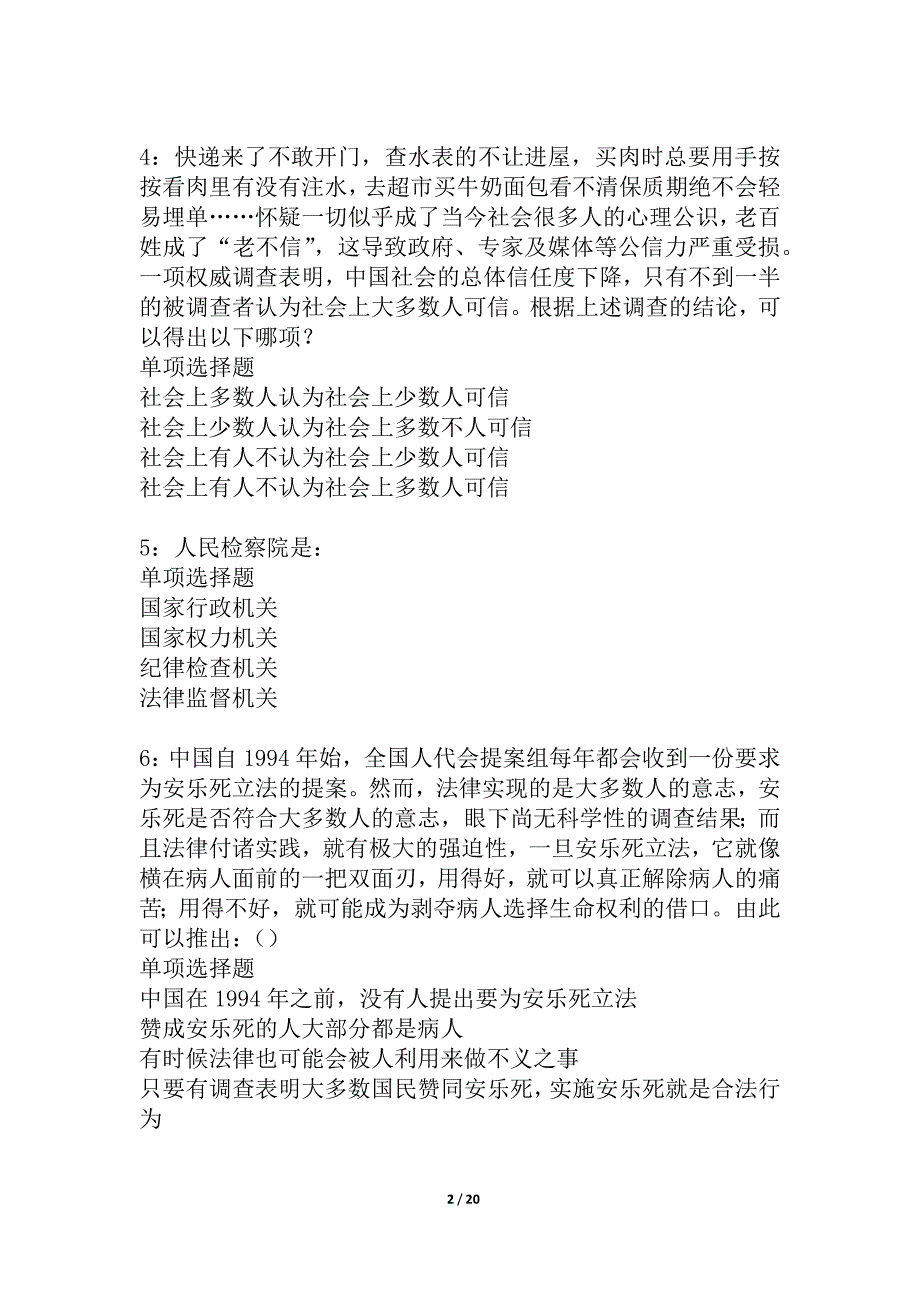 4：快递来了不敢开门，查水表的不让进屋，买肉时总要用手按按看肉里有没有注水，去超市买牛奶面包看不清保质期绝不会轻易埋单……怀疑一切似乎成了当今社会很多人的心理公识，老百姓成了“老不信”，这导致政府、专家及媒体等公信力严重受损。一项权威调查表明，中国社会的总体信任度下降，只有不到一半的被调查者认为社会上大多数人可信。根据上述调查的结论，可以得出以下哪项？
单项选择题
社会上多数人认为社会上少数人可信
社会上少数人认为社会上多数不人可信
社会上有人不认为社会上少数人可信
社会上有人不认为社会上多数人可信

5：人民检察院是：
单项选择题
国家行政机关
国家权力机关
纪律检查机关
法律监督机关

6：中国自 1994 年始，全国人代会提案组每年都会收到一份要求为安乐死立法的提案。然而，法律实现的是大多数人的意志，安乐死是否符合大多数人的意志，眼下尚无科学性的调查结果；而且法律付诸实践，就有极大的强迫性，一旦安乐死立法，它就像横在病人面前的一把双面刃，用得好，就可以真正解除病人的痛苦；用得不好，就可能成为剥夺病人选择生命权利的借口。由此可以推出：（）
单项选择题
中国在 1994 年之前，没有人提出要为安乐死立法
赞成安乐死的人大部分都是病人
有时候法律也可能会被人利用来做不义之事
只要有调查表明大多数国民赞同安乐死，实施安乐死就是合法行为

2 / 20